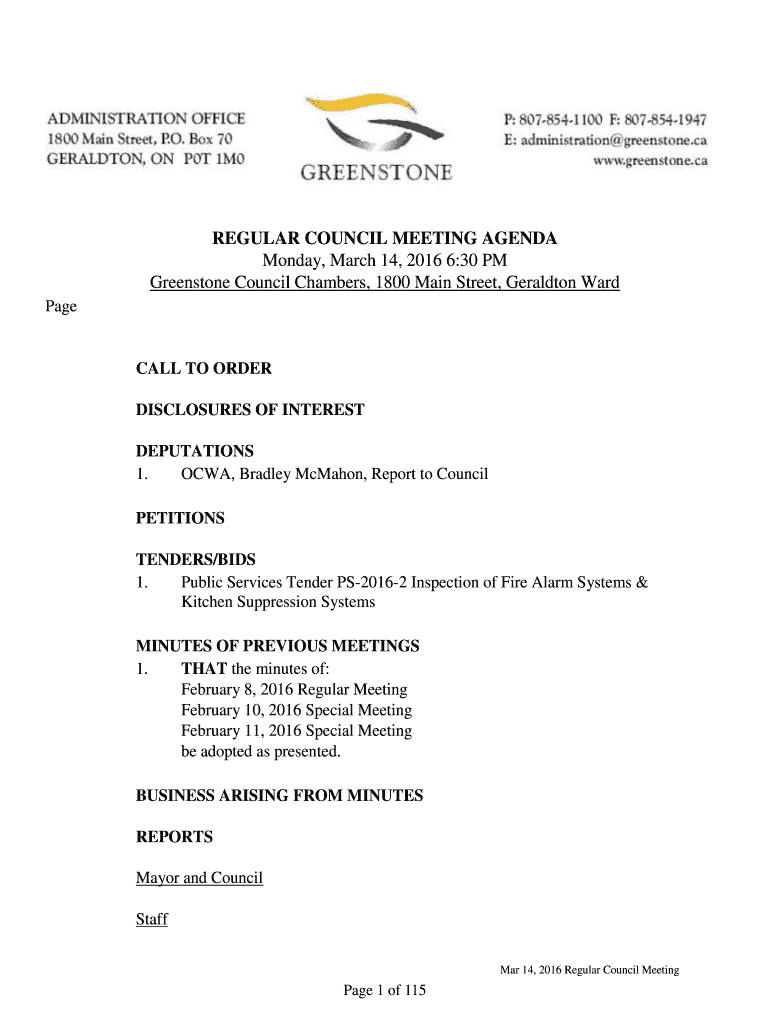 ADMINISTRATION OFFICE
1800 Main Street, P.O. Box 70
GERALDTON, ON P0T 1M0

GREENSTONE

P: 807-854-1100 F: 807-854-1947
E: administration@greenstone.ca
www.greenstone.ca

REGULAR COUNCIL MEETING AGENDA
Monday, March 14, 2016 6:30 PM
Greenstone Council Chambers, 1800 Main Street, Geraldton Ward

Page

CALL TO ORDER

DISCLOSURES OF INTEREST

DEPUTATIONS
1. OCWA, Bradley McMahon, Report to Council

PETITIONS

TENDERS/BIDS
1. Public Services Tender PS-2016-2 Inspection of Fire Alarm Systems & Kitchen Suppression Systems

MINUTES OF PREVIOUS MEETINGS
1. THAT the minutes of:
February 8, 2016 Regular Meeting
February 10, 2016 Special Meeting
February 11, 2016 Special Meeting
be adopted as presented.

BUSINESS ARISING FROM MINUTES

REPORTS

Mayor and Council

Staff

Mar 14, 2016 Regular Council Meeting

Page 1 of 115